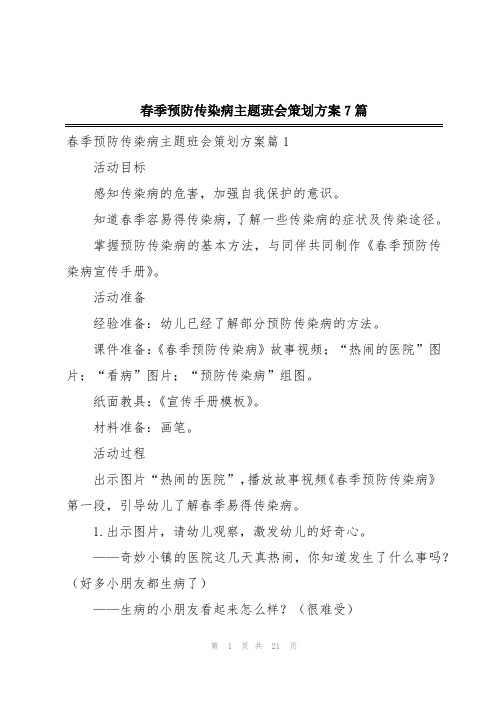 春季预防传染病主题班会策划方案7篇

春季预防传染病主题班会策划方案篇1

活动目标

感知传染病的危害，加强自我保护的意识。

知道春季容易得传染病，了解一些传染病的症状及传染途径。

掌握预防传染病的基本方法，与同伴共同制作《春季预防传染病宣传手册》。

活动准备

经验准备：幼儿已经了解部分预防传染病的方法。

课件准备：《春季预防传染病》故事视频；“热闹的医院”图片；“看病”图片；“预防传染病”组图。

纸面教具：《宣传手册模板》。

材料准备：画笔。

活动过程

出示图片“热闹的医院”，播放故事视频《春季预防传染病》第一段，引导幼儿了解春季易得传染病。

1.出示图片，请幼儿观察，激发幼儿的好奇心。

——奇妙小镇的医院这几天真热闹，你知道发生了什么事吗？（好多小朋友都生病了）

——生病的小朋友看起来怎么样？（很难受）

第 1 页 共 21 页